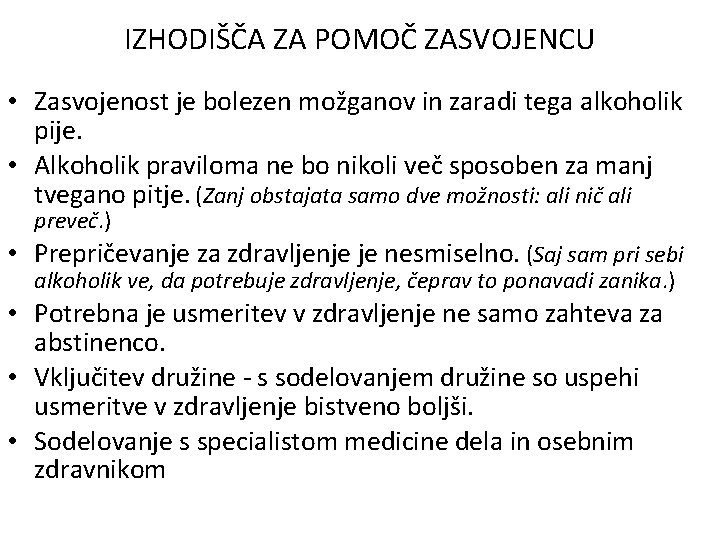 IZHODIŠČA ZA POMOČ ZASVOJENCU

• Zasvojenost je bolezen možganov in zaradi tega alkoholik pije.
• Alkoholik praviloma ne bo nikoli več sposoben za manj tvegano pitje. (Zanj obstajata samo dve možnosti: ali nič ali preveč.)
• Prepričevanje za zdravljenje je nesmiselno. (Saj sam pri sebi alkoholik ve, da potrebuje zdravljenje, čeprav to ponavadi zanika.)
• Potrebna je usmeritev v zdravljenje ne samo zahteva za abstinenco.
• Vključitev družine - s sodelovanjem družine so uspehi usmeritve v zdravljenje bistveno boljši.
• Sodelovanje s specialistom medicine dela in osebnim zdravnikom